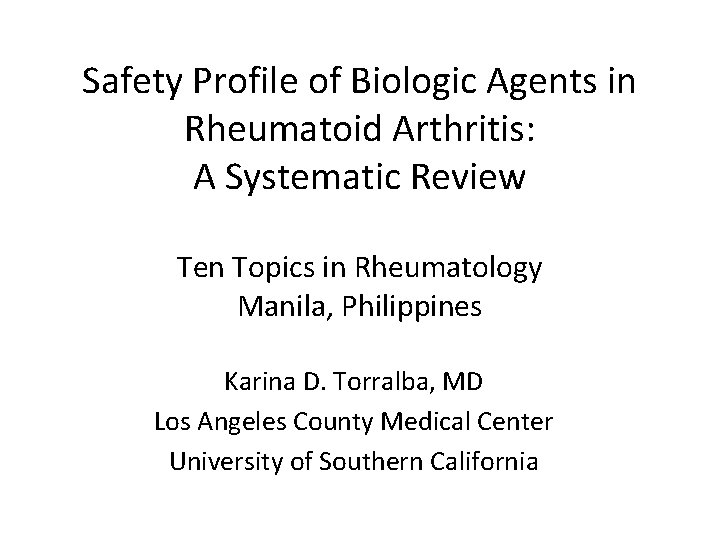 Safety Profile of Biologic Agents in Rheumatoid Arthritis:
A Systematic Review

Ten Topics in Rheumatology
Manila, Philippines

Karina D. Torralba, MD
Los Angeles County Medical Center
University of Southern California